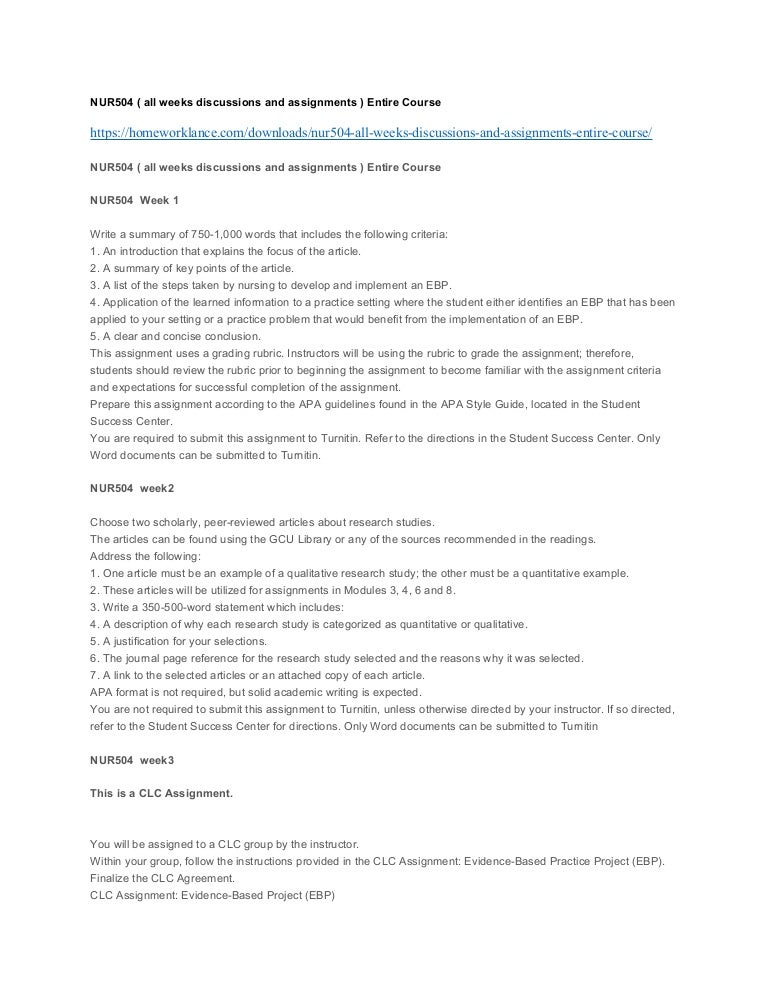 NUR504 ( all weeks discussions and assignments ) Entire Course

https://homeworklance.com/downloads/nur504-all-weeks-discussions-and-assignments-entire-course/

NUR504 ( all weeks discussions and assignments ) Entire Course

NUR504 Week 1

Write a summary of 750-1,000 words that includes the following criteria:
1. An introduction that explains the focus of the article.
2. A summary of key points of the article.
3. A list of the steps taken by nursing to develop and implement an EBP.
4. Application of the learned information to a practice setting where the student either identifies an EBP that has been applied to your setting or a practice problem that would benefit from the implementation of an EBP.
5. A clear and concise conclusion.
This assignment uses a grading rubric. Instructors will be using the rubric to grade the assignment; therefore, students should review the rubric prior to beginning the assignment to become familiar with the assignment criteria and expectations for successful completion of the assignment.
Prepare this assignment according to the APA guidelines found in the APA Style Guide, located in the Student Success Center.
You are required to submit this assignment to Turnitin. Refer to the directions in the Student Success Center. Only Word documents can be submitted to Turnitin.

NUR504 week2

Choose two scholarly, peer-reviewed articles about research studies.
The articles can be found using the GCU Library or any of the sources recommended in the readings.
Address the following:
1. One article must be an example of a qualitative research study; the other must be a quantitative example.
2. These articles will be utilized for assignments in Modules 3, 4, 6 and 8.
3. Write a 350-500-word statement which includes:
4. A description of why each research study is categorized as quantitative or qualitative.
5. A justification for your selections.
6. The journal page reference for the research study selected and the reasons why it was selected.
7. A link to the selected articles or an attached copy of each article.
APA format is not required, but solid academic writing is expected.
You are not required to submit this assignment to Turnitin, unless otherwise directed by your instructor. If so directed, refer to the Student Success Center for directions. Only Word documents can be submitted to Turnitin

NUR504 week3

This is a CLC Assignment.

You will be assigned to a CLC group by the instructor.
Within your group, follow the instructions provided in the CLC Assignment: Evidence-Based Practice Project (EBP).
Finalize the CLC Agreement.
CLC Assignment: Evidence-Based Project (EBP)